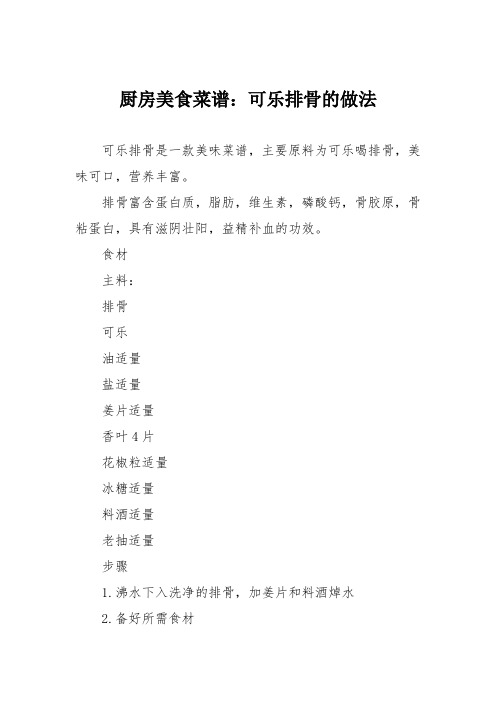 厨房美食菜谱：可乐排骨的做法

可乐排骨是一款美味菜谱，主要原料为可乐喝排骨，美味可口，营养丰富。

排骨富含蛋白质，脂肪，维生素，磷酸钙，骨胶原，骨粘蛋白，具有滋阴壮阳，益精补血的功效。

食材

主料：

排骨

可乐

油适量

盐适量

姜片适量

香叶 4 片

花椒粒适量

冰糖适量

料酒适量

老抽适量

步骤

1. 沸水下入洗净的排骨，加姜片和料酒焯水

2. 备好所需食材